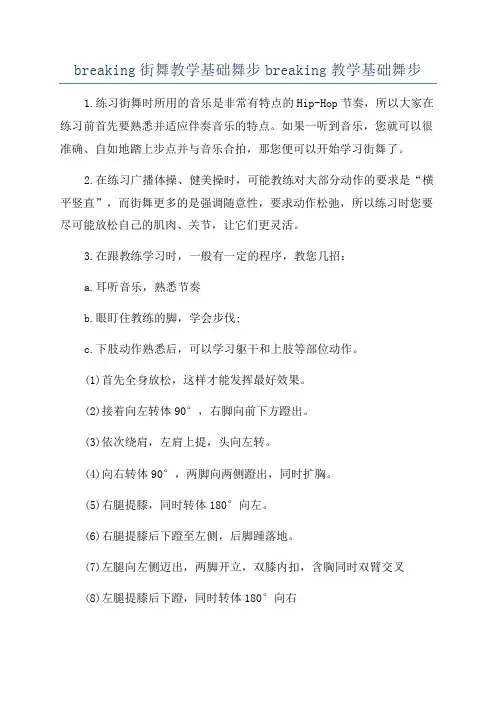 breaking 街舞教学基础舞步 breaking 教学基础舞步

1.练习街舞时所用的音乐是非常有特点的 Hip-Hop 节奏，所以大家在练习前首先要熟悉并适应伴奏音乐的特点。如果一听到音乐，您就可以很准确、自如地踏上步点并与音乐合拍，那您便可以开始学习街舞了。

2.在练习广播体操、健美操时，可能教练对大部分动作的要求是“横平竖直”，而街舞更多的是强调随意性，要求动作松弛，所以练习时您要尽可能放松自己的肌肉、关节，让它们更灵活。

3.在跟教练学习时，一般有一定的程序，教您几招：

a.耳听音乐，熟悉节奏

b.眼盯住教练的脚，学会步伐；

c.下肢动作熟悉后，可以学习躯干和上肢等部位动作。

(1)首先全身放松，这样才能发挥最好效果。

(2)接着向左转体 90°，右脚向前下方蹬出。

(3)依次绕肩，左肩上提，头向左转。

(4)向右转体 90°，两脚向两侧蹬出，同时扩胸。

(5)右腿提膝，同时转体 180°向左。

(6)右腿提膝后下蹬至左侧，后脚踵落地。

(7)左腿向左侧迈出，两脚开立，双膝内扣，含胸同时双臂交叉

(8)左腿提膝后下蹬，同时转体 180°向右